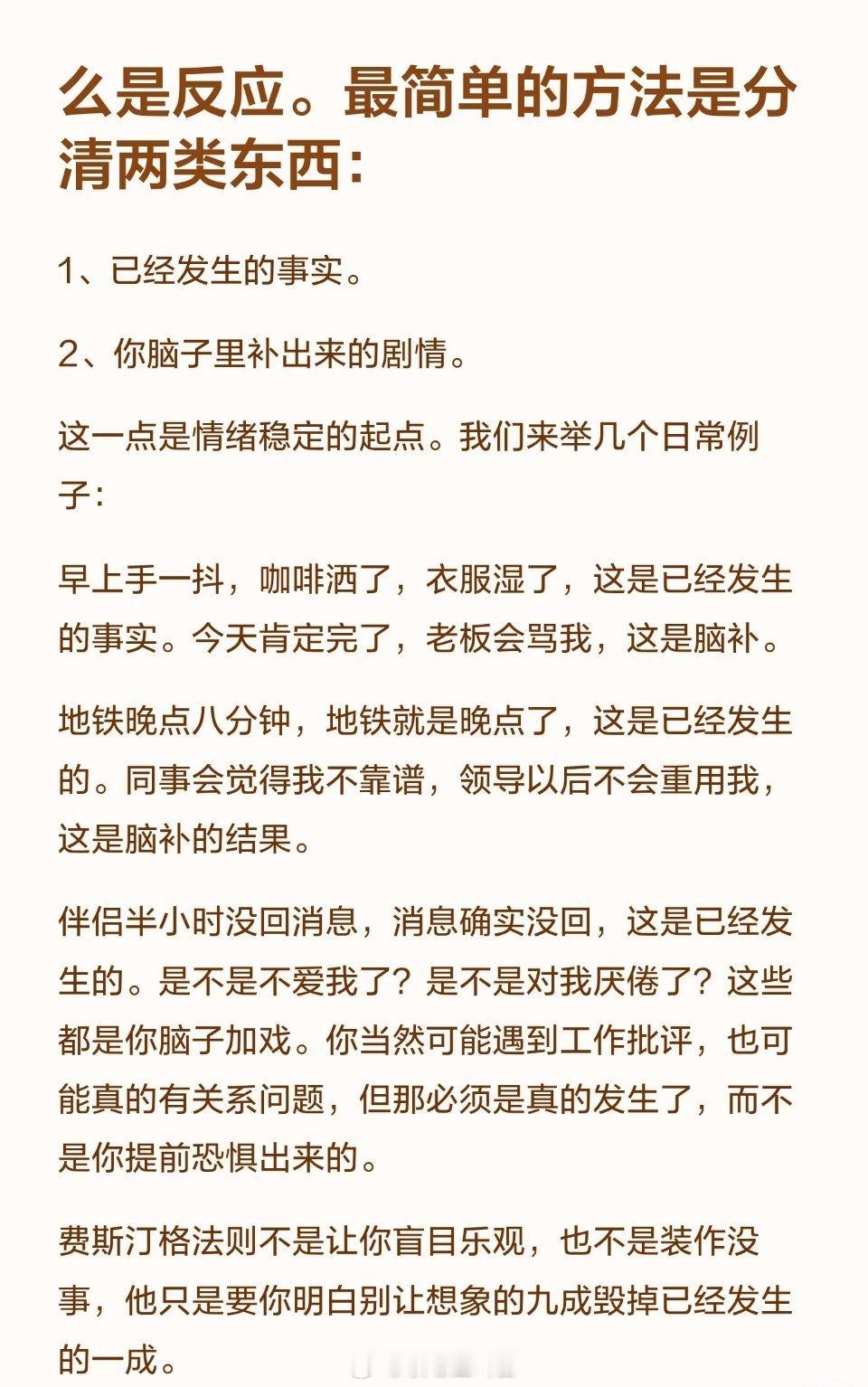 么是反应。最简单的方法是分清两类东西：

1、已经发生的事实。

2、你脑子里补出来的剧情。

这一点是情绪稳定的起点。我们来举几个日常例子：

早上手一抖，咖啡洒了，衣服湿了，这是已经发生的事实。今天肯定完了，老板会骂我，这是脑补。

地铁晚点八分钟，地铁就是晚点了，这是已经发生的。同事会觉得我不靠谱，领导以后不会重用我，这是脑补的结果。

伴侣半小时没回消息，消息确实没回，这是已经发生的。是不是不爱我了？是不是对我厌倦了？这些都是你脑子加戏。你当然可能遇到工作批评，也可能真的有关系问题，但那必须是真的发生了，而不是你提前恐惧出来的。

费斯汀格法则不是让你盲目乐观，也不是装作没事，他只是要你明白别让想象的九成毁掉已经发生的一成。